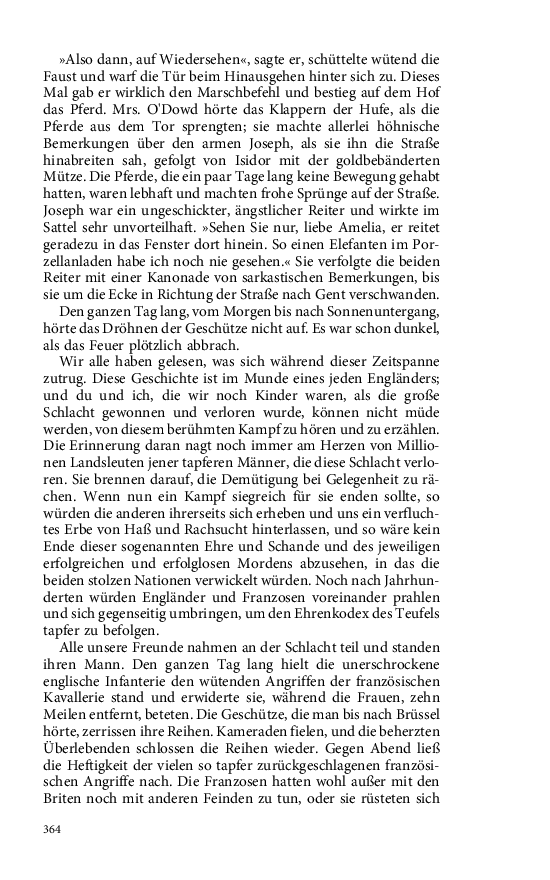 »Also dann, auf Wiedersehen«, sagte er, schüttelte wütend die Faust und warf die Tür beim Hinausgehen hinter sich zu. Dieses Mal gab er wirklich den Marschbefehl und bestieg auf dem Hof das Pferd. Mrs. O'Dowd hörte das Klappern der Hufe, als die Pferde aus dem Tor sprengten; sie machte allerlei höhnische Bemerkungen über den armen Joseph, als sie ihn die Straße hinabreiten sah, gefolgt von Isidor mit der goldbebänderten Mütze. Die Pferde, die ein paar Tage lang keine Bewegung gehabt hatten, waren lebhaft und machten frohe Sprünge auf der Straße. Joseph war ein ungeschickter, ängstlicher Reiter und wirkte im Sattel sehr unvorteilhaft. »Sehen Sie nur, liebe Amelia, er reitet geradezu in das Fenster dort hinein. So einen Elefanten im Porzellanladen habe ich noch nie gesehen.« Sie verfolgte die beiden Reiter mit einer Kanonade von sarkastischen Bemerkungen, bis sie um die Ecke in Richtung der Straße nach Gent verschwanden.

Den ganzen Tag lang, vom Morgen bis nach Sonnenuntergang, hörte das Dröhnen der Geschütze nicht auf. Es war schon dunkel, als das Feuer plötzlich abbrach.

Wir alle haben gelesen, was sich während dieser Zeitspanne zutrug. Diese Geschichte ist im Munde eines jeden Engländers; und du und ich, die wir noch Kinder waren, als die große Schlacht gewonnen und verloren wurde, können nicht müde werden, von diesem berühmten Kampf zu hören und zu erzählen. Die Erinnerung daran nagt noch immer am Herzen von Millionen Landsleuten jener tapferen Männer, die diese Schlacht verloren. Sie brennen darauf, die Demütigung bei Gelegenheit zu rächen. Wenn nun ein Kampf siegreich für sie enden sollte, so würden die anderen ihrerseits sich erheben und uns ein verfluchtes Erbe von Haß und Rachsucht hinterlassen, und so wäre kein Ende dieser sogenannten Ehre und Schande und des jeweiligen erfolgreichen und erfolglosen Mordens abzusehen, in das die beiden stolzen Nationen verwickelt würden. Noch nach Jahrhunderten würden Engländer und Franzosen voreinander prahlen und sich gegenseitig umbringen, um den Ehrenkodex des Teufels tapfer zu befolgen.

Alle unsere Freunde nahmen an der Schlacht teil und standen ihren Mann. Den ganzen Tag lang hielt die unerschrockene englische Infanterie den wütenden Angriffen der französischen Kavallerie stand und erwiderte sie, während die Frauen, zehn Meilen entfernt, beteten. Die Geschütze, die man bis nach Brüssel hörte, zerrissen ihre Reihen. Kameraden fielen, und die beherzten Überlebenden schlossen die Reihen wieder. Gegen Abend ließ die Heftigkeit der vielen so tapfer zurückgeschlagenen französischen Angriffe nach. Die Franzosen hatten wohl außer mit den Briten noch mit anderen Feinden zu tun, oder sie rüsteten sich

364